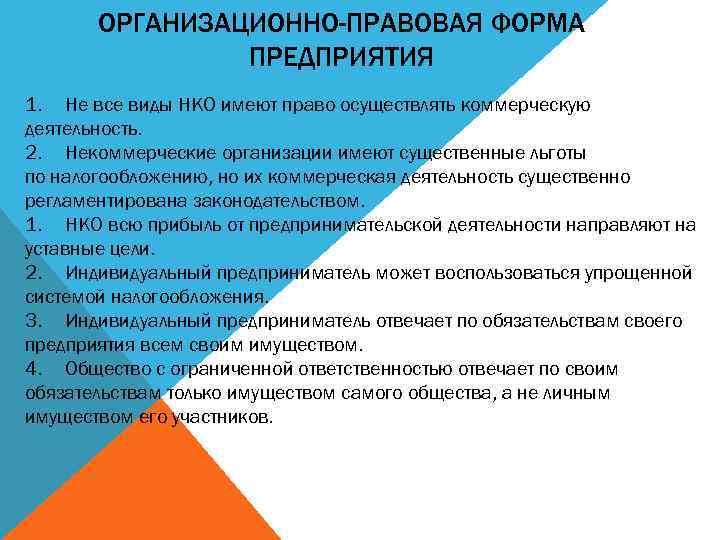 ОРГАНИЗАЦИОННО-ПРАВОВАЯ ФОРМА ПРЕДПРИЯТИЯ

1. Не все виды НКО имеют право осуществлять коммерческую деятельность.

2. Некоммерческие организации имеют существенные льготы по налогообложению, но их коммерческая деятельность существенно регламентирована законодательством.

1. НКО всю прибыль от предпринимательской деятельности направляют на уставные цели.

2. Индивидуальный предприниматель может воспользоваться упрощенной системой налогообложения.

3. Индивидуальный предприниматель отвечает по обязательствам своего предприятия всем своим имуществом.

4. Общество с ограниченной ответственностью отвечает по своим обязательствам только имуществом самого общества, а не личным имуществом его участников.